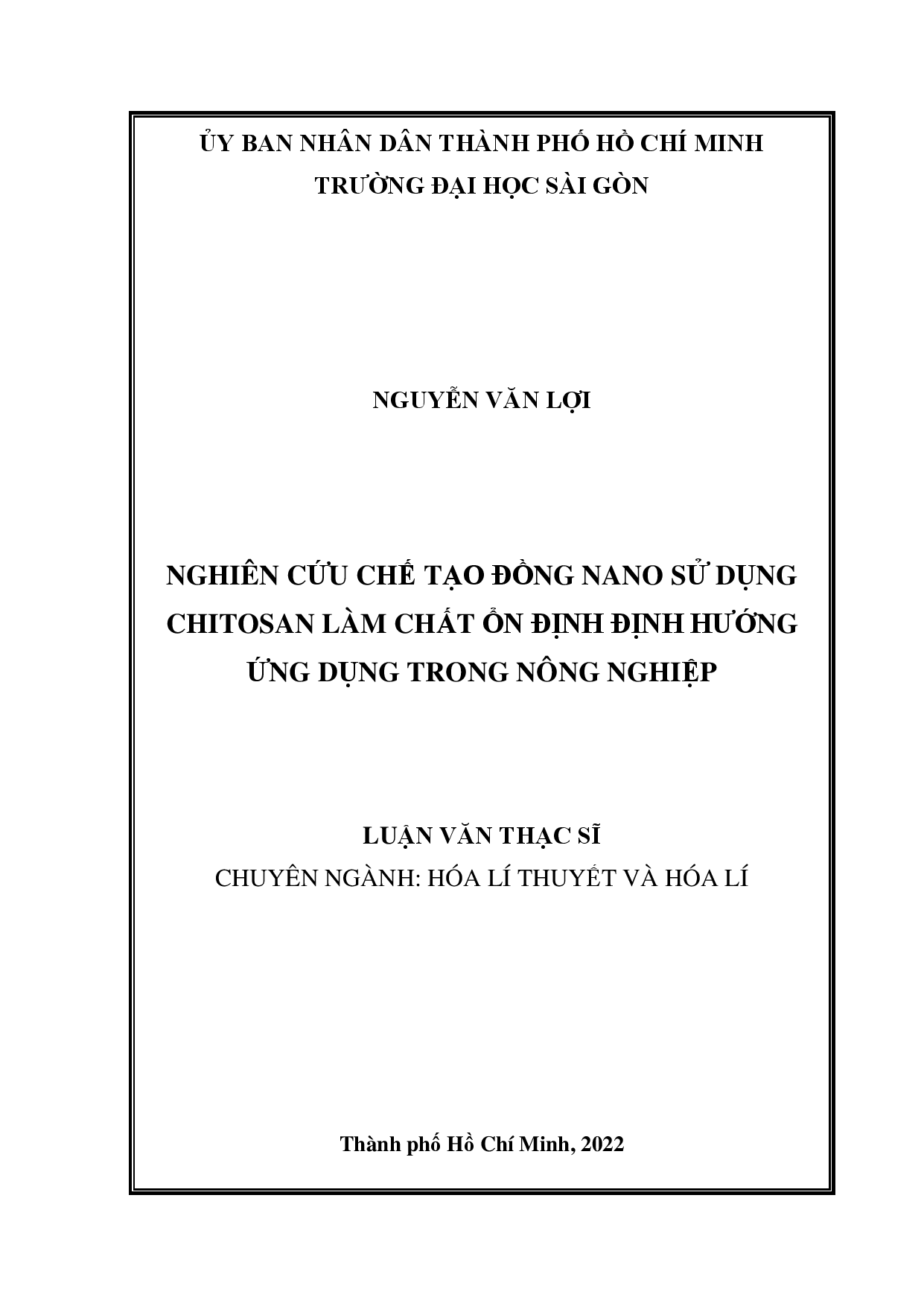 ỦY BAN NHÂN DÂN THÀNH PHỐ HỒ CHÍ MINH
TRƯỜNG ĐẠI HỌC SÀI GÒN

NGUYỄN VĂN LỢI

NGHIÊN CỨU CHẾ TẠO ĐỒNG NANO SỬ DỤNG CHITOSAN LÀM CHẤT ỔN ĐỊNH ĐỊNH HƯỚNG ỨNG DỤNG TRONG NÔNG NGHIỆP

LUẬN VĂN THẠC SĨ
CHUYÊN NGÀNH: HÓA LÍ THUYẾT VÀ HÓA LÍ

Thành phố Hồ Chí Minh, 2022